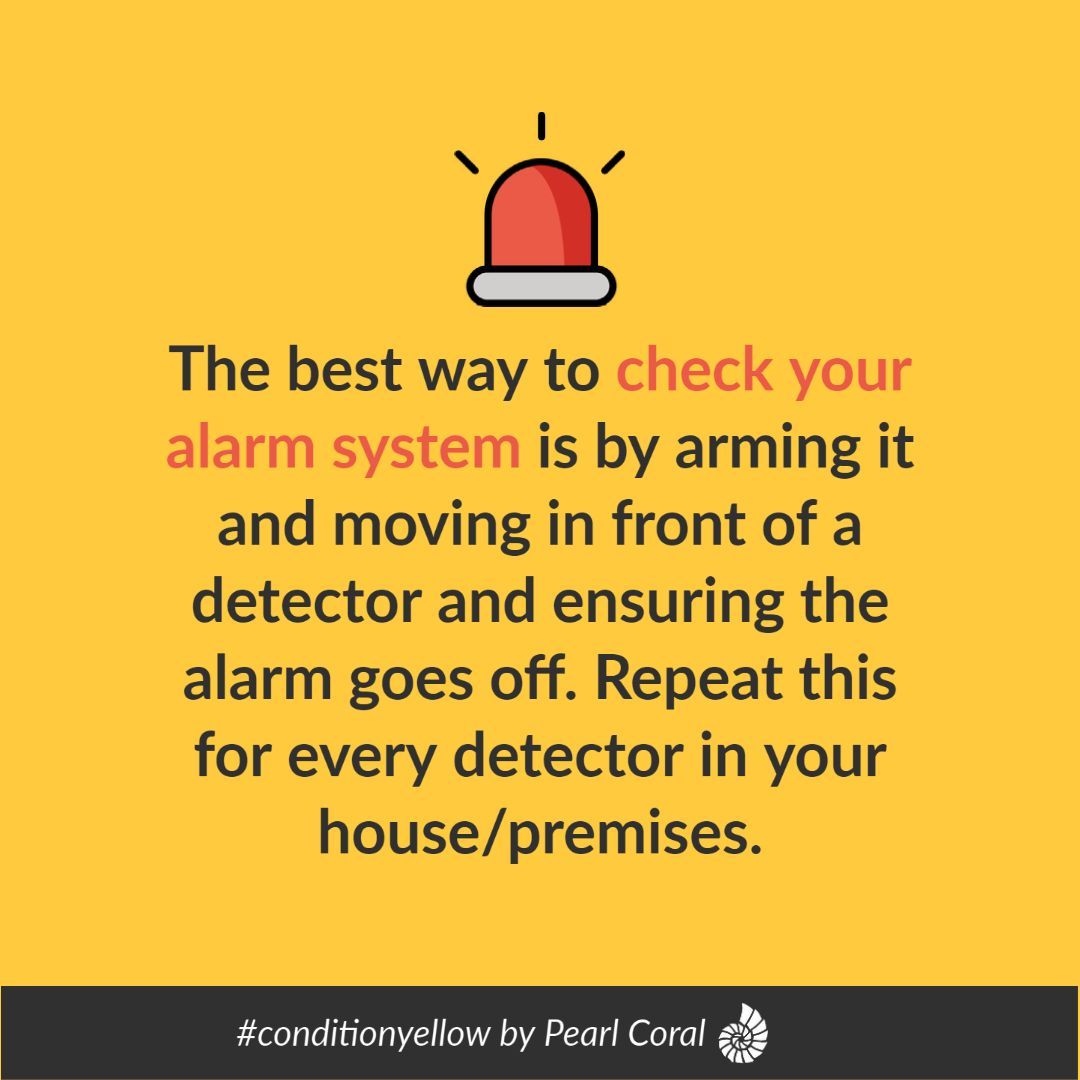 The best way to check your alarm system is by arming it and moving in front of a detector and ensuring the alarm goes off. Repeat this for every detector in your house/premises.

#conditionyellow by Pearl Coral